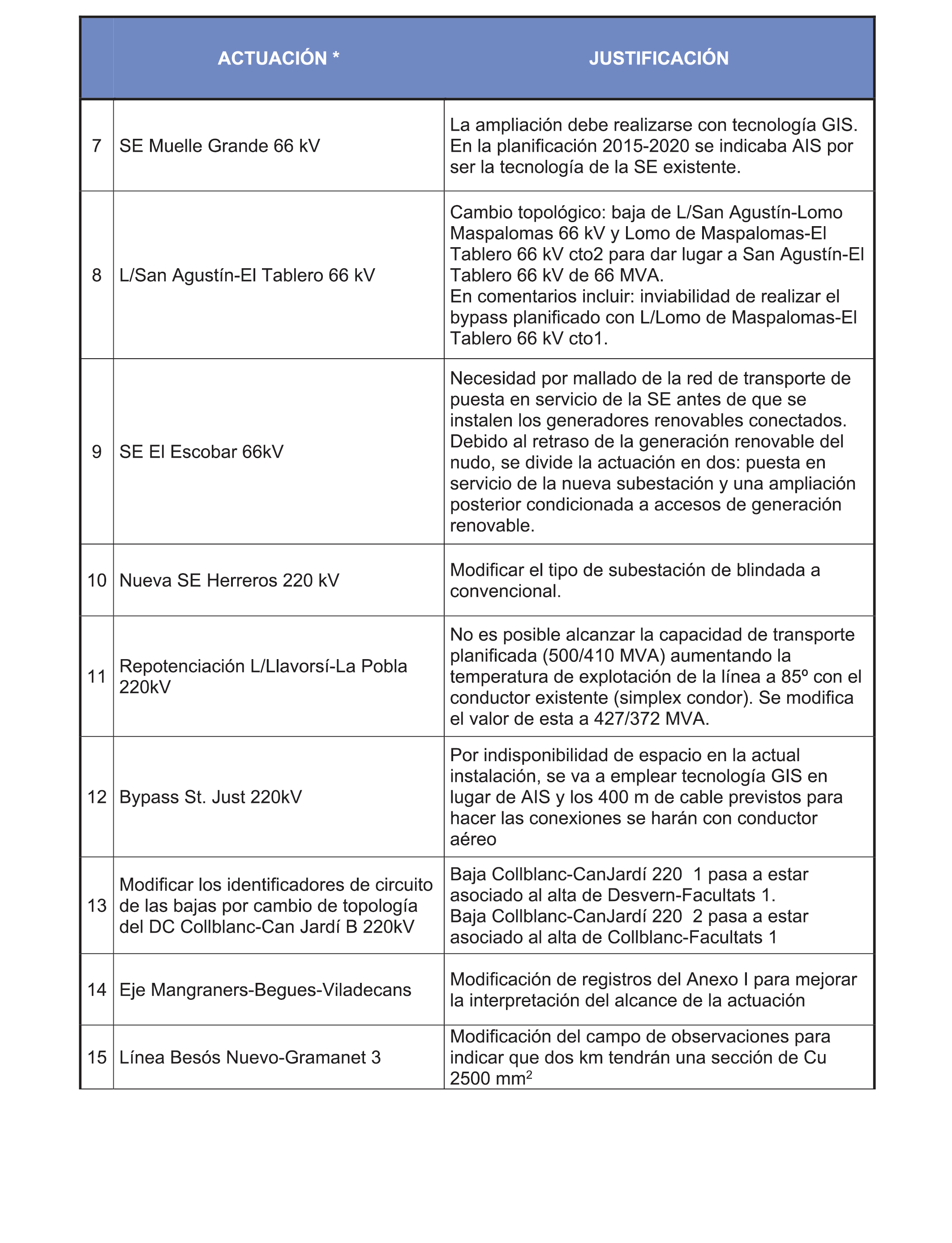 |  | ACTUACIÓN * | JUSTIFICACIÓN |
|---|---|---|
| 7 | SE Muelle Grande 66 kV | La ampliación debe realizarse con tecnología GIS. En la planificación 2015-2020 se indicaba AIS por ser la tecnología de la SE existente. |
| 8 | L/San Agustín-El Tablero 66 kV | Cambio topológico: baja de L/San Agustín-Lomo Maspalomas 66 kV y Lomo de Maspalomas-El Tablero 66 kV cto2 para dar lugar a San Agustín-El Tablero 66 kV de 66 MVA. En comentarios incluir: inviabilidad de realizar el bypass planificado con L/Lomo de Maspalomas-El Tablero 66 kV cto1. |
| 9 | SE El Escobar 66kV | Necesidad por mallado de la red de transporte de puesta en servicio de la SE antes de que se instalen los generadores renovables conectados. Debido al retraso de la generación renovable del nudo, se divide la actuación en dos: puesta en servicio de la nueva subestación y una ampliación posterior condicionada a accesos de generación renovable. |
| 10 | Nueva SE Herreros 220 kV | Modificar el tipo de subestación de blindada a convencional. |
| 11 | Repotenciación L/Llavorsí-La Pobla 220kV | No es posible alcanzar la capacidad de transporte planificada (500/410 MVA) aumentando la temperatura de explotación de la línea a 85º con el conductor existente (simplex condor). Se modifica el valor de esta a 427/372 MVA. |
| 12 | Bypass St. Just 220kV | Por indisponibilidad de espacio en la actual instalación, se va a emplear tecnología GIS en lugar de AIS y los 400 m de cable previstos para hacer las conexiones se harán con conductor aéreo |
| 13 | Modificar los identificadores de circuito de las bajas por cambio de topología del DC Collblanc-Can Jardí B 220kV | Baja Collblanc-CanJardí 220 1 pasa a estar asociado al alta de Desvern-Facultats 1. Baja Collblanc-CanJardí 220 2 pasa a estar asociado al alta de Collblanc-Facultats 1 |
| 14 | Eje Mangraners-Begues-Viladecans | Modificación de registros del Anexo I para mejorar la interpretación del alcance de la actuación |
| 15 | Línea Besós Nuevo-Gramanet 3 | Modificación del campo de observaciones para indicar que dos km tendrán una sección de Cu 2500 $mm^2$ |